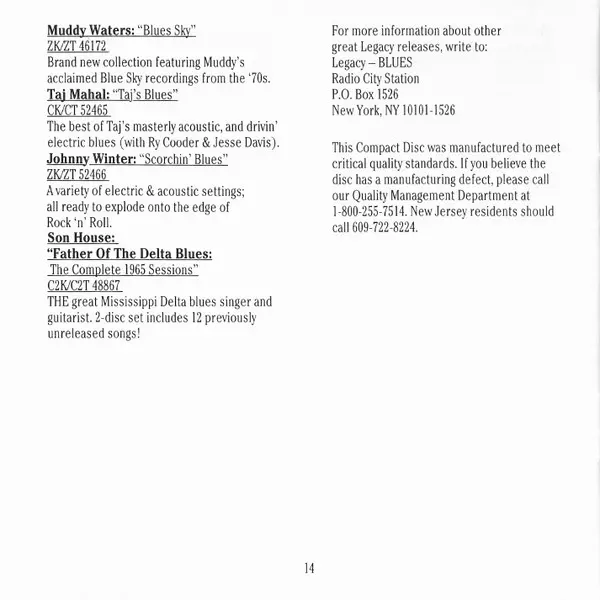 Muddy Waters: "Blues Sky"
ZK/ZT 46172
Brand new collection featuring Muddy's acclaimed Blue Sky recordings from the '70s.
Taj Mahal: "Taj's Blues"
CK/CT 52465
The best of Taj's masterly acoustic, and drivin' electric blues (with Ry Cooder & Jesse Davis).
Johnny Winter: "Scorchin' Blues"
ZK/ZT 52466
A variety of electric & acoustic settings; all ready to explode onto the edge of Rock 'n' Roll.
Son House:
"Father Of The Delta Blues:
The Complete 1965 Sessions"
C2K/C2T 48867
THE great Mississippi Delta blues singer and guitarist. 2-disc set includes 12 previously unreleased songs!

For more information about other great Legacy releases, write to:
Legacy – BLUES
Radio City Station
P.O. Box 1526
New York, NY 10101-1526

This Compact Disc was manufactured to meet critical quality standards. If you believe the disc has a manufacturing defect, please call our Quality Management Department at 1-800-255-7514. New Jersey residents should call 609-722-8224.

14